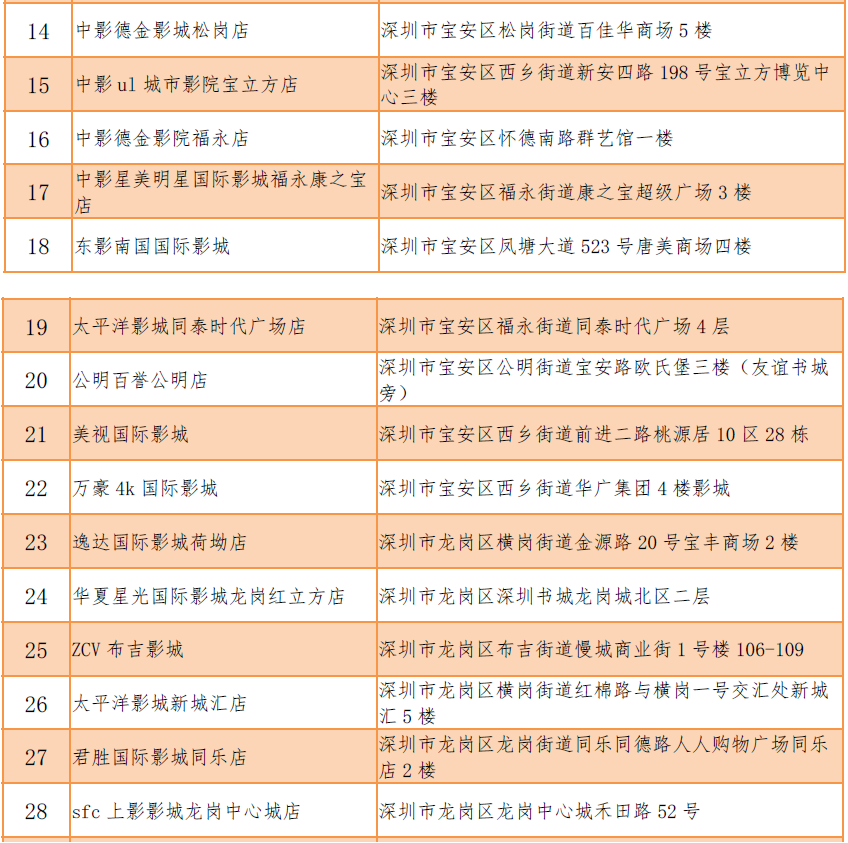 | 14 | 中影德金影城松岗店 | 深圳市宝安区松岗街道百佳华商场 5 楼 |
|---|---|---|
| 15 | 中影 ul 城市影院宝立方店 | 深圳市宝安区西乡街道新安四路 198 号宝立方博览中心三楼 |
| 16 | 中影德金影院福永店 | 深圳市宝安区怀德南路群艺馆一楼 |
| 17 | 中影星美明星国际影城福永康之宝店 | 深圳市宝安区福永街道康之宝超级广场 3 楼 |
| 18 | 东影南国国际影城 | 深圳市宝安区凤塘大道 523 号唐美商场四楼 |

| 19 | 太平洋影城同泰时代广场店 | 深圳市宝安区福永街道同泰时代广场 4 层 |
|---|---|---|
| 20 | 公明百誉公明店 | 深圳市宝安区公明街道宝安路欧氏堡三楼（友谊书城旁） |
| 21 | 美视国际影城 | 深圳市宝安区西乡街道前进二路桃源居 10 区 28 栋 |
| 22 | 万豪 4k 国际影城 | 深圳市宝安区西乡街道华广集团 4 楼影城 |
| 23 | 逸达国际影城荷坳店 | 深圳市龙岗区横岗街道金源路 20 号宝丰商场 2 楼 |
| 24 | 华夏星光国际影城龙岗红立方店 | 深圳市龙岗区深圳书城龙岗城北区二层 |
| 25 | ZCV 布吉影城 | 深圳市龙岗区布吉街道慢城商业街 1 号楼 106-109 |
| 26 | 太平洋影城新城汇店 | 深圳市龙岗区横岗街道红棉路与横岗一号交汇处新城汇 5 楼 |
| 27 | 君胜国际影城同乐店 | 深圳市龙岗区龙岗街道同乐同德路人人购物广场同乐店 2 楼 |
| 28 | sfc 上影影城龙岗中心城店 | 深圳市龙岗区龙岗中心城禾田路 52 号 |